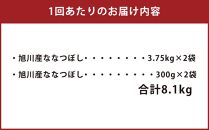 1回あたりのお届け内容

・旭川産ななつぼし・・・・・・・・・3.75kg×2袋

・旭川産ななつぼし・・・・・・・・・・300g×2袋

合計8.1kg